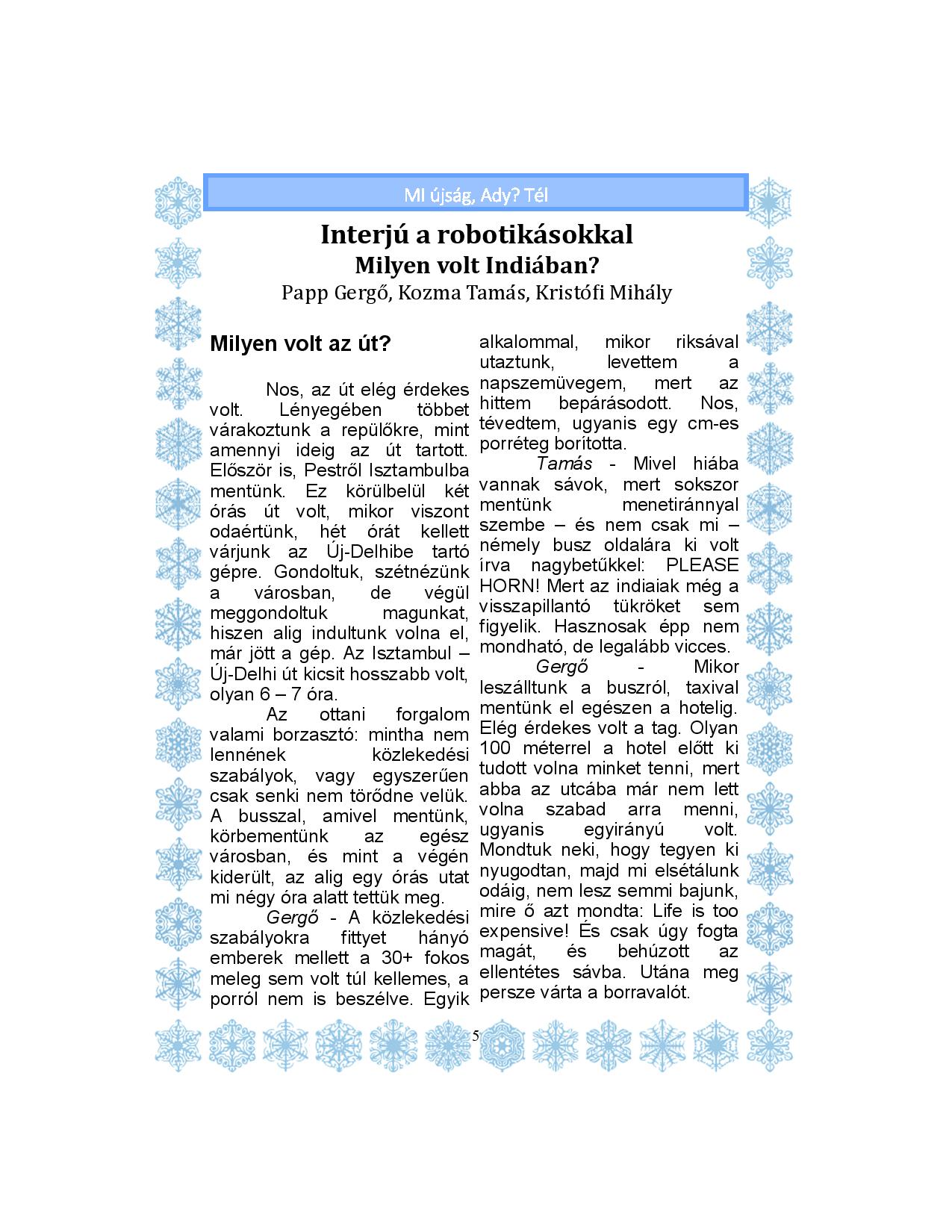 MI újság, Ady? Tél

Interjú a robotikásokkal

Milyen volt Indiában?

Papp Gergő, Kozma Tamás, Kristófi Mihály

Milyen volt az út?

Nos, az út elég érdekes volt. Lényegében többet várakoztunk a repülőkre, mint amennyi ideig az út tartott. Először is, Pestről Isztambulba mentünk. Ez körülbelül két órás út volt, mikor viszont odaértünk, hét órát kellett várjunk az Új-Delhibe tartó gépre. Gondoltuk, szétnézünk a városban, de végül meggondoltuk magunkat, hiszen alig indultunk volna el, már jött a gép. Az Isztambul – Új-Delhi út kicsit hosszabb volt, olyan 6 – 7 óra.

Az ottani forgalom valami borzasztó: mintha nem lennének közlekedési szabályok, vagy egyszerűen csak senki nem törődne velük. A busszal, amivel mentünk, körbementünk az egész városban, és mint a végén kiderült, az alig egy órás utat mi négy óra alatt tettük meg.

Gergő - A közlekedési szabályokra fittyet hányó emberek mellett a 30+ fokos meleg sem volt túl kellemes, a porról nem is beszélve. Egyik alkalommal, mikor riksával utaztunk, levettem a napszemüvegem, mert az hittem bepárásodott. Nos, tévedtem, ugyanis egy cm-es porréteg borította.

Tamás - Mivel hiába vannak sávok, mert sokszor mentünk menetiránnyal szembe – és nem csak mi – némely busz oldalára ki volt írva nagybetűkkel: PLEASE HORN! Mert az indiaiak még a visszapillantó tükröket sem figyelik. Hasznosak épp nem mondható, de legalább vicces.

Gergő - Mikor leszálltunk a buszról, taxival mentünk el egészen a hotelig. Elég érdekes volt a tag. Olyan 100 méterrel a hotel előtt ki tudott volna minket tenni, mert abba az utcába már nem lett volna szabad arra menni, ugyanis egyirányú volt. Mondtuk neki, hogy tegyen ki nyugodtan, majd mi elsétálunk odáig, nem lesz semmi bajunk, mire ő azt mondta: Life is too expensive! És csak úgy fogta magát, és behúzott az ellentétes sávba. Utána meg persze várta a borravalót.

5